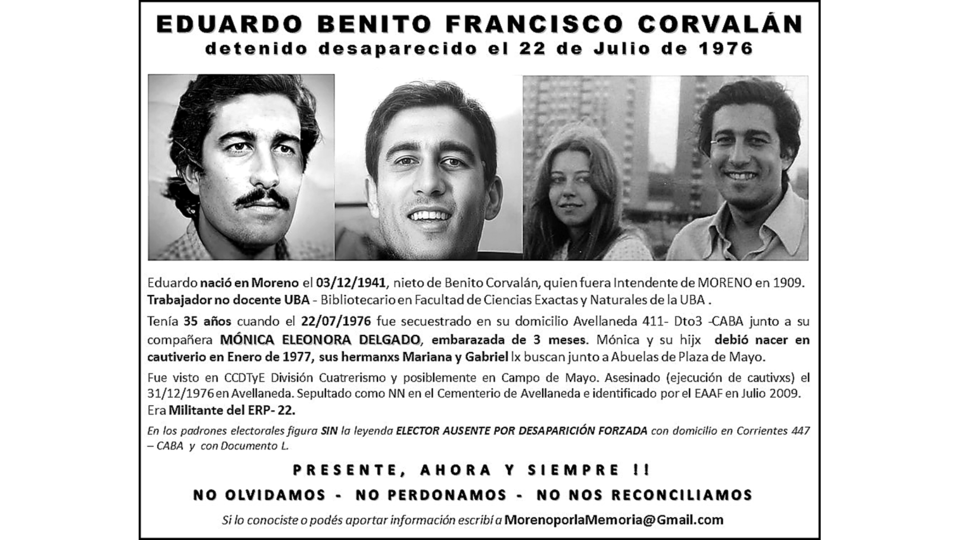 EDUARDO BENITO FRANCISCO CORVALÁN
detenido desaparecido el 22 de Julio de 1976

Eduardo nació en Moreno el 03/12/1941, nieto de Benito Corvalán, quien fuera Intendente de MORENO en 1909. Trabajador no docente UBA - Bibliotecario en Facultad de Ciencias Exactas y Naturales de la UBA .

Tenía 35 años cuando el 22/07/1976 fue secuestrado en su domicilio Avellaneda 411- Dto3 -CABA junto a su compañera MÓNICA ELEONORA DELGADO, embarazada de 3 meses. Mónica y su hijx debió nacer en cautiverio en Enero de 1977, sus hermanxs Mariana y Gabriel lx buscan junto a Abuelas de Plaza de Mayo.

Fue visto en CCDTyE División Cuatrerismo y posiblemente en Campo de Mayo. Asesinado (ejecución de cautivxs) el 31/12/1976 en Avellaneda. Sepultado como NN en el Cementerio de Avellaneda e identificado por el EAAF en Julio 2009. Era Militante del ERP- 22.

En los padrones electorales figura SIN la leyenda ELECTOR AUSENTE POR DESAPARICIÓN FORZADA con domicilio en Corrientes 447 – CABA y con Documento L.

PRESENTE, AHORA Y SIEMPRE !!

NO OLVIDAMOS - NO PERDONAMOS - NO NOS RECONCILIAMOS

Si lo conociste o podés aportar información escribí a MorenoporlaMemoria@Gmail.com